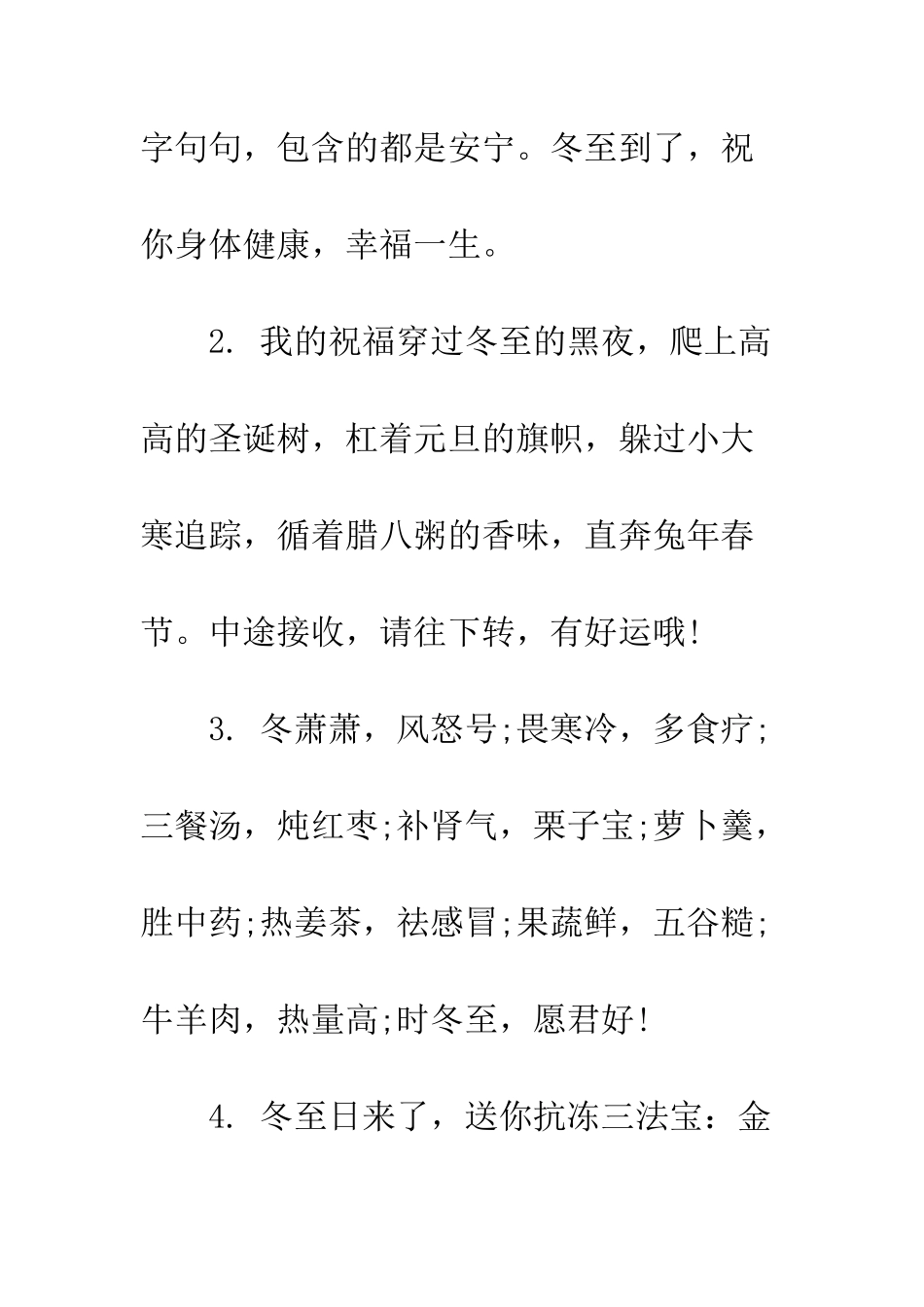 字句句，包含的都是安宁。冬至到了，祝你身体健康，幸福一生。

2. 我的祝福穿过冬至的黑夜，爬上高高的圣诞树，杠着元旦的旗帜，躲过小大寒追踪，循着腊八粥的香味，直奔兔年春节。中途接收，请往下转，有好运哦!

3. 冬萧萧，风怒号;畏寒冷，多食疗;三餐汤，炖红枣;补肾气，栗子宝;萝卜羹，胜中药;热姜茶，祛感冒;果蔬鲜，五谷糙;牛羊肉，热量高;时冬至，愿君好!

4. 冬至日来了，送你抗冻三法宝：金